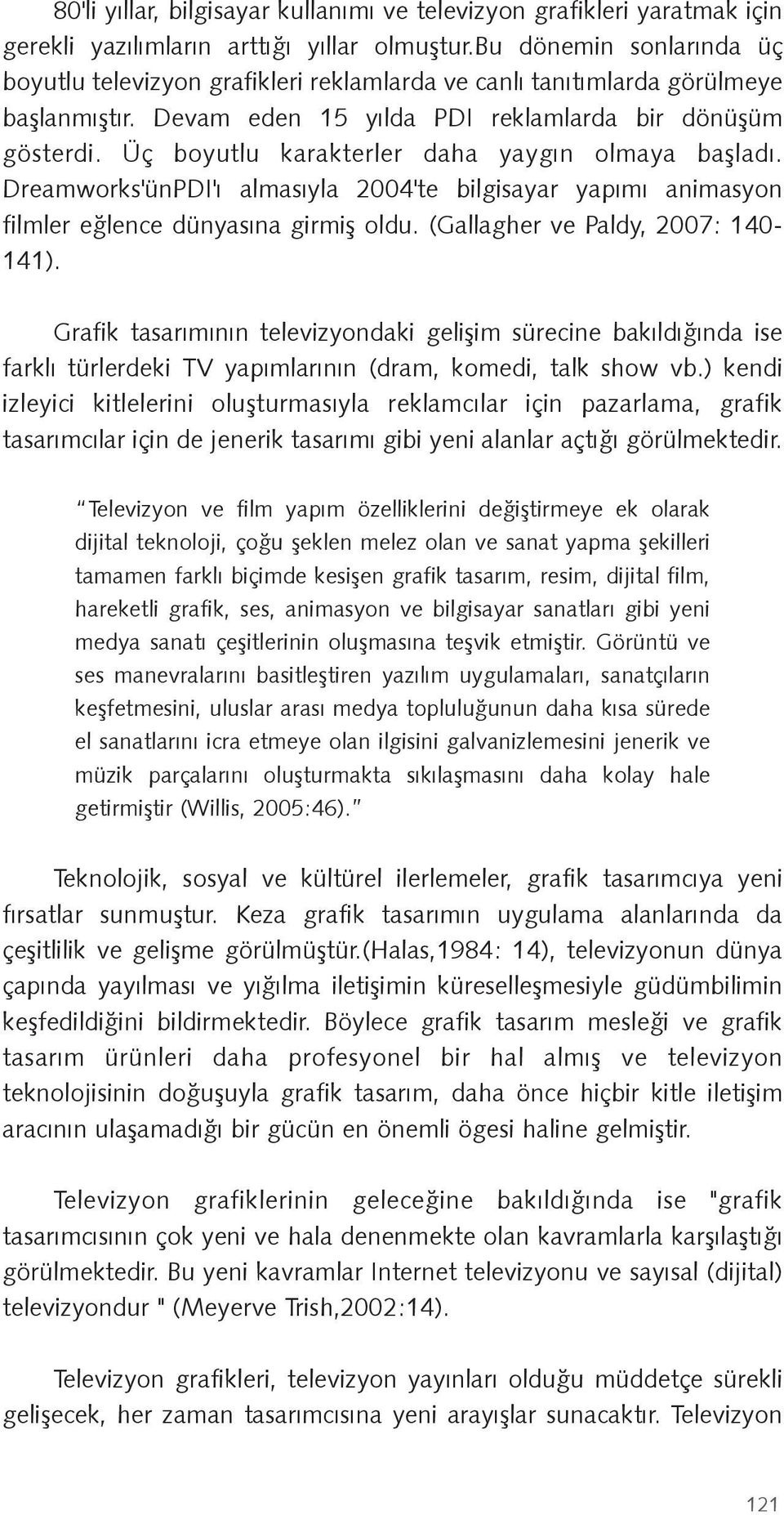 80'li yıllar, bilgisayar kullanımı ve televizyon grafikleri yaratmak için gerekli yazılımların arttığı yıllar olmuştur.Bu dönemin sonlarında üç boyutlu televizyon grafikleri reklamlarda ve canlı tanıtımlarda görülmeye başlanmıştır. Devam eden 15 yılda PDI reklamlarda bir dönüşüm gösterdi. Üç boyutlu karakterler daha yaygın olmaya başladı. Dreamworks'ünPDI'ı almasıyla 2004'te bilgisayar yapımı animasyon filmler eğlence dünyasına girmiş oldu. (Gallagher ve Paldy, 2007: 140-141).

Grafik tasarımının televizyondaki gelişim sürecine bakıldığında ise farklı türlerdeki TV yapımlarının (dram, komedi, talk show vb.) kendi izleyici kitlelerini oluşturmasıyla reklamcılar için pazarlama, grafik tasarımcılar için de jenerik tasarımı gibi yeni alanlar açtığı görülmektedir.

"Televizyon ve film yapım özelliklerini değiştirmeye ek olarak dijital teknoloji, çoğu şeklen melez olan ve sanat yapma şekilleri tamamen farklı biçimde kesişen grafik tasarım, resim, dijital film, hareketli grafik, ses, animasyon ve bilgisayar sanatları gibi yeni medya sanatı çeşitlerinin oluşmasına teşvik etmiştir. Görüntü ve ses manevralarını basitleştiren yazılım uygulamaları, sanatçıların keşfetmesini, uluslar arası medya topluluğunun daha kısa sürede el sanatlarını icra etmeye olan ilgisini galvanizlemesini jenerik ve müzik parçalarını oluşturmakta sıkılaşmasını daha kolay hale getirmiştir (Willis, 2005:46)."

Teknolojik, sosyal ve kültürel ilerlemeler, grafik tasarımcıya yeni fırsatlar sunmuştur. Keza grafik tasarımın uygulama alanlarında da çeşitlilik ve gelişme görülmüştür.(Halas,1984: 14), televizyonun dünya çapında yayılması ve yığılma iletişimin küreselleşmesiyle güdümbilimin keşfedildiğini bildirmektedir. Böylece grafik tasarım mesleği ve grafik tasarım ürünleri daha profesyonel bir hal almış ve televizyon teknolojisinin doğuşuyla grafik tasarım, daha önce hiçbir kitle iletişim aracının ulaşamadığı bir gücün en önemli ögesi haline gelmiştir.

Televizyon grafiklerinin geleceğine bakıldığında ise "grafik tasarımcısının çok yeni ve hala denenmekte olan kavramlarla karşılaştığı görülmektedir. Bu yeni kavramlar Internet televizyonu ve sayısal (dijital) televizyondur " (Meyerve Trish,2002:14).

Televizyon grafikleri, televizyon yayınları olduğu müddetçe sürekli gelişecek, her zaman tasarımcısına yeni arayışlar sunacaktır. Televizyon

121